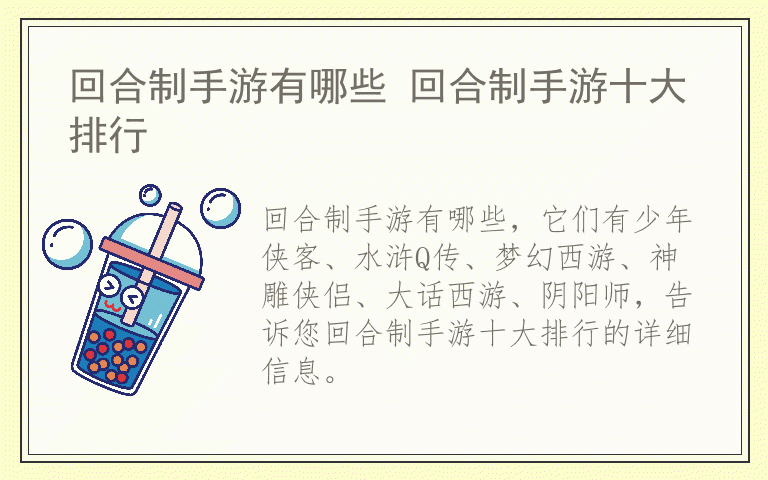 回合制手游有哪些 回合制手游十大排行

回合制手游有哪些，它们有少年侠客、水浒Q传、梦幻西游、神雕侠侣、大话西游、阴阳师，告诉您回合制手游十大排行的详细信息。